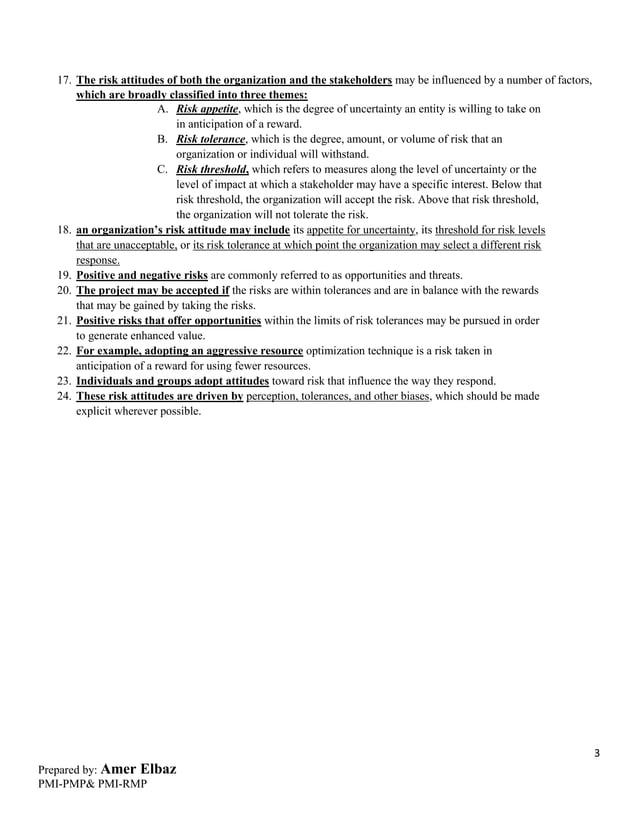 17. The risk attitudes of both the organization and the stakeholders may be influenced by a number of factors, which are broadly classified into three themes:

A. Risk appetite, which is the degree of uncertainty an entity is willing to take on in anticipation of a reward.

B. Risk tolerance, which is the degree, amount, or volume of risk that an organization or individual will withstand.

C. Risk threshold, which refers to measures along the level of uncertainty or the level of impact at which a stakeholder may have a specific interest. Below that risk threshold, the organization will accept the risk. Above that risk threshold, the organization will not tolerate the risk.

18. an organization's risk attitude may include its appetite for uncertainty, its threshold for risk levels that are unacceptable, or its risk tolerance at which point the organization may select a different risk response.

19. Positive and negative risks are commonly referred to as opportunities and threats.

20. The project may be accepted if the risks are within tolerances and are in balance with the rewards that may be gained by taking the risks.

21. Positive risks that offer opportunities within the limits of risk tolerances may be pursued in order to generate enhanced value.

22. For example, adopting an aggressive resource optimization technique is a risk taken in anticipation of a reward for using fewer resources.

23. Individuals and groups adopt attitudes toward risk that influence the way they respond.

24. These risk attitudes are driven by perception, tolerances, and other biases, which should be made explicit wherever possible.

3

Prepared by: Amer Elbaz
PMI-PMP& PMI-RMP